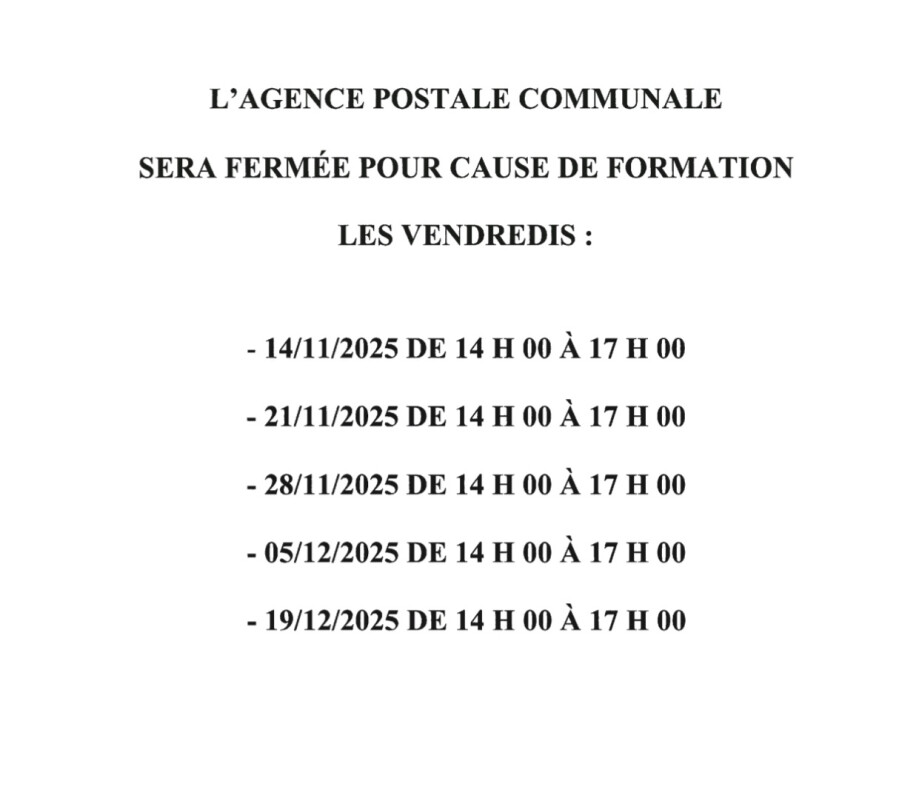 L'AGENCE POSTALE COMMUNALE

SERA FERMÉE POUR CAUSE DE FORMATION

LES VENDREDIS :

- 14/11/2025 DE 14 H 00 À 17 H 00

- 21/11/2025 DE 14 H 00 À 17 H 00

- 28/11/2025 DE 14 H 00 À 17 H 00

- 05/12/2025 DE 14 H 00 À 17 H 00

- 19/12/2025 DE 14 H 00 À 17 H 00